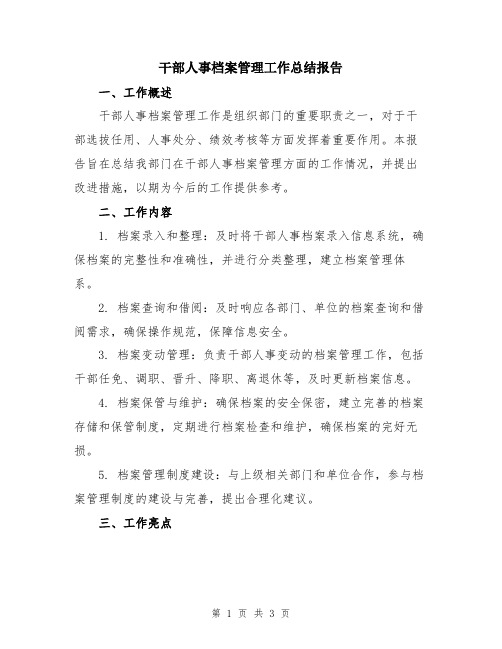 干部人事档案管理工作总结报告

一、工作概述

干部人事档案管理工作是组织部门的重要职责之一，对于干部选拔任用、人事处分、绩效考核等方面发挥着重要作用。本报告旨在总结我部门在干部人事档案管理方面的工作情况，并提出改进措施，以期为今后的工作提供参考。

二、工作内容

1. 档案录入和整理：及时将干部人事档案录入信息系统，确保档案的完整性和准确性，并进行分类整理，建立档案管理体系。

2. 档案查询和借阅：及时响应各部门、单位的档案查询和借阅需求，确保操作规范，保障信息安全。

3. 档案变动管理：负责干部人事变动的档案管理工作，包括干部任免、调职、晋升、降职、离退休等，及时更新档案信息。

4. 档案保管与维护：确保档案的安全保密，建立完善的档案存储和保管制度，定期进行档案检查和维护，确保档案的完好无损。

5. 档案管理制度建设：与上级相关部门和单位合作，参与档案管理制度的建设与完善，提出合理化建议。

三、工作亮点

第 1 页 共 3 页